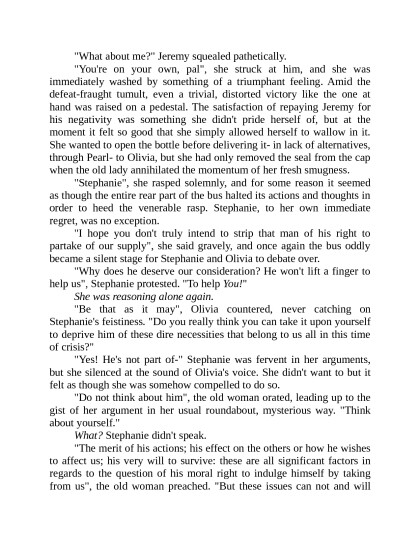 "What about me?" Jeremy squealed pathetically.

"You're on your own, pal", she struck at him, and she was immediately washed by something of a triumphant feeling. Amid the defeat-fraught tumult, even a trivial, distorted victory like the one at hand was raised on a pedestal. The satisfaction of repaying Jeremy for his negativity was something she didn't pride herself of, but at the moment it felt so good that she simply allowed herself to wallow in it. She wanted to open the bottle before delivering it- in lack of alternatives, through Pearl- to Olivia, but she had only removed the seal from the cap when the old lady annihilated the momentum of her fresh smugness.

"Stephanie", she rasped solemnly, and for some reason it seemed as though the entire rear part of the bus halted its actions and thoughts in order to heed the venerable rasp. Stephanie, to her own immediate regret, was no exception.

"I hope you don't truly intend to strip that man of his right to partake of our supply", she said gravely, and once again the bus oddly became a silent stage for Stephanie and Olivia to debate over.

"Why does he deserve our consideration? He won't lift a finger to help us", Stephanie protested. "To help You!"

She was reasoning alone again.

"Be that as it may", Olivia countered, never catching on Stephanie's feistiness. "Do you really think you can take it upon yourself to deprive him of these dire necessities that belong to us all in this time of crisis?"

"Yes! He's not part of-" Stephanie was fervent in her arguments, but she silenced at the sound of Olivia's voice. She didn't want to but it felt as though she was somehow compelled to do so.

"Do not think about him", the old woman orated, leading up to the gist of her argument in her usual roundabout, mysterious way. "Think about yourself."

What? Stephanie didn't speak.

"The merit of his actions; his effect on the others or how he wishes to affect us; his very will to survive: these are all significant factors in regards to the question of his moral right to indulge himself by taking from us", the old woman preached. "But these issues can not and will